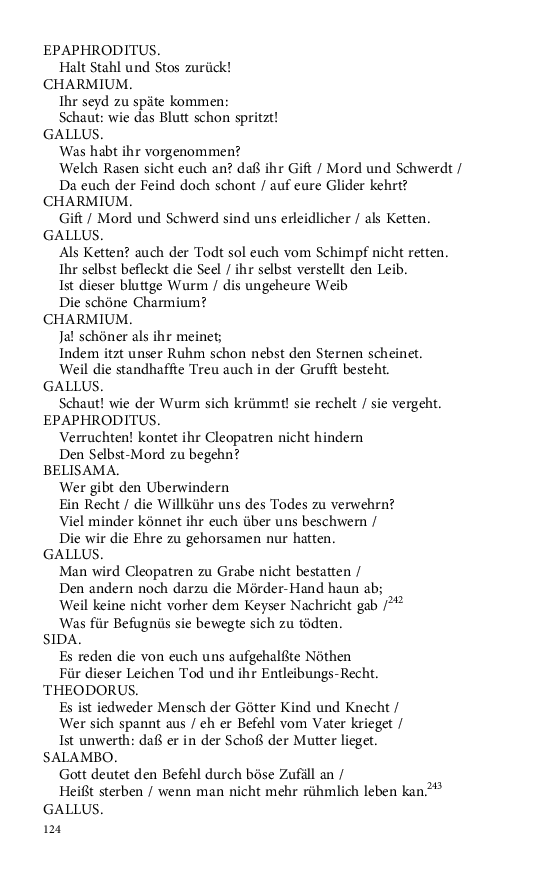 EPAPHRODITUS.
Halt Stahl und Stos zurück!
CHARMIUM.
Ihr seyd zu späte kommen:
Schaut: wie das Blutt schon spritzt!
GALLUS.
Was habt ihr vorgenommen?
Welch Rasen sicht euch an? daß ihr Gift / Mord und Schwerdt /
Da euch der Feind doch schont / auf eure Glider kehrt?
CHARMIUM.
Gift / Mord und Schwerd sind uns erleidlicher / als Ketten.
GALLUS.
Als Ketten? auch der Todt sol euch vom Schimpf nicht retten.
Ihr selbst befleckt die Seel / ihr selbst verstellt den Leib.
Ist dieser bluttge Wurm / dis ungeheure Weib
Die schöne Charmium?
CHARMIUM.
Ja! schöner als ihr meinet;
Indem itzt unser Ruhm schon nebst den Sternen scheinet.
Weil die standhaffte Treu auch in der Grufft besteht.
GALLUS.
Schaut! wie der Wurm sich krümmt! sie rechelt / sie vergeht.
EPAPHRODITUS.
Verruchten! kontet ihr Cleopatren nicht hindern
Den Selbst-Mord zu begehn?
BELISAMA.
Wer gibt den Uberwindern
Ein Recht / die Willkühr uns des Todes zu verwehrn?
Viel minder könnet ihr euch über uns beschwern /
Die wir die Ehre zu gehorsamen nur hatten.
GALLUS.
Man wird Cleopatren zu Grabe nicht bestatten /
Den andern noch darzu die Mörder-Hand haun ab;
Weil keine nicht vorher dem Keyser Nachricht gab /$^{242}$
Was für Befugnüs sie bewegte sich zu tödten.
SIDA.
Es reden die von euch uns aufgehalßte Nöthen
Für dieser Leichen Tod und ihr Entleibungs-Recht.
THEODORUS.
Es ist iedweder Mensch der Götter Kind und Knecht /
Wer sich spannt aus / eh er Befehl vom Vater krieget /
Ist unwerth: daß er in der Schoß der Mutter lieget.
SALAMBO.
Gott deutet den Befehl durch böse Zufäll an /
Heißt sterben / wenn man nicht mehr rühmlich leben kan.$^{243}$
GALLUS.
124